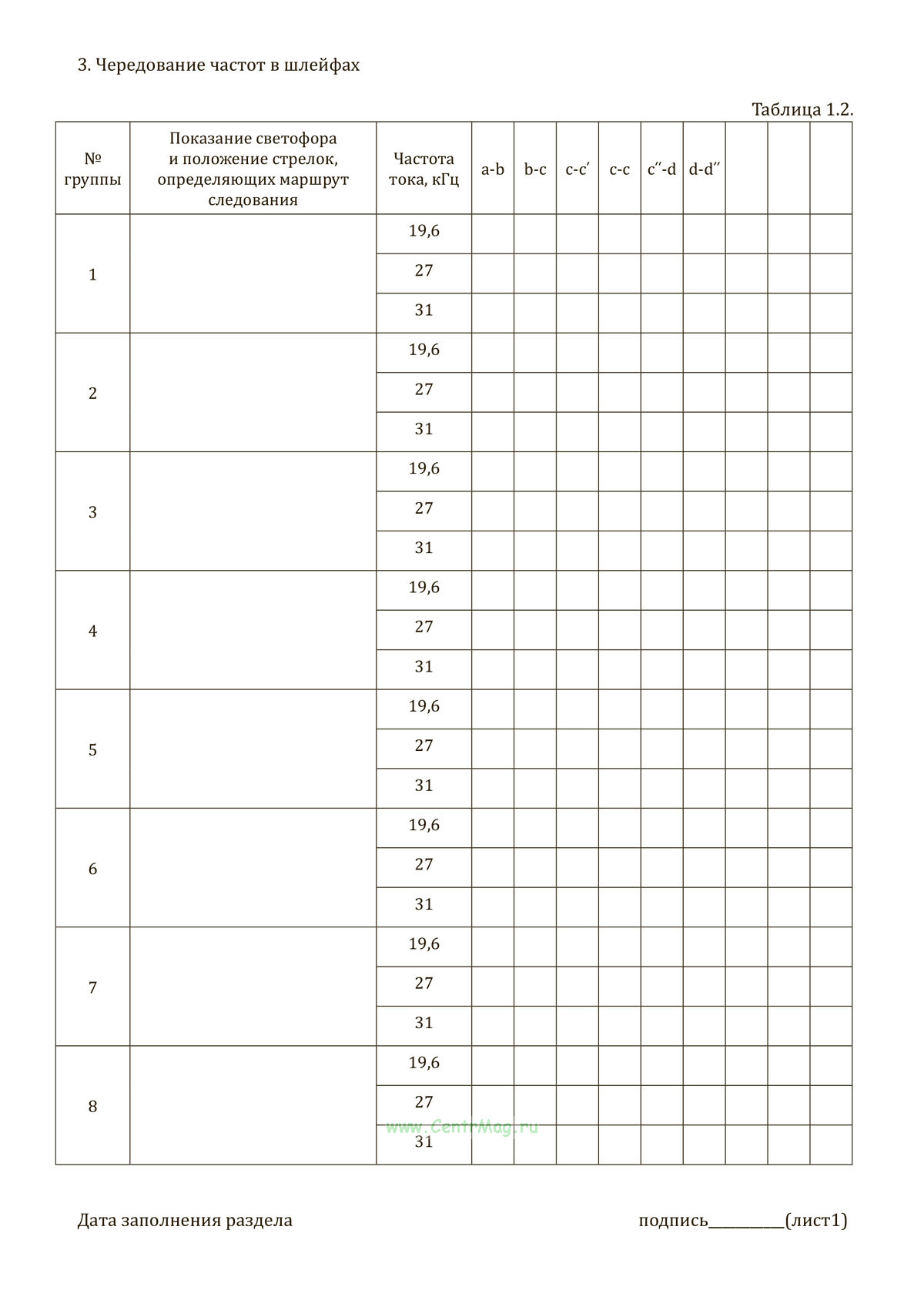 3. Чередование частот в шлейфах

Таблица 1.2.

| № группы | Показание светофора и положение стрелок, определяющих маршрут следования | Частота тока, кГц | a-b | b-c | c-c′ | c-c | c′′-d | d-d′′ | | | |
|---|---|---|---|---|---|---|---|---|---|---|---|
| 1 | | 19,6 | | | | | | | | | |
| | | 27 | | | | | | | | | |
| | | 31 | | | | | | | | | |
| 2 | | 19,6 | | | | | | | | | |
| | | 27 | | | | | | | | | |
| | | 31 | | | | | | | | | |
| 3 | | 19,6 | | | | | | | | | |
| | | 27 | | | | | | | | | |
| | | 31 | | | | | | | | | |
| 4 | | 19,6 | | | | | | | | | |
| | | 27 | | | | | | | | | |
| | | 31 | | | | | | | | | |
| 5 | | 19,6 | | | | | | | | | |
| | | 27 | | | | | | | | | |
| | | 31 | | | | | | | | | |
| 6 | | 19,6 | | | | | | | | | |
| | | 27 | | | | | | | | | |
| | | 31 | | | | | | | | | |
| 7 | | 19,6 | | | | | | | | | |
| | | 27 | | | | | | | | | |
| | | 31 | | | | | | | | | |
| 8 | | 19,6 | | | | | | | | | |
| | | 27 | | | | | | | | | |
| | | 31 | | | | | | | | | |

www.CentrMag.ru

Дата заполнения раздела

подпись__________(лист1)